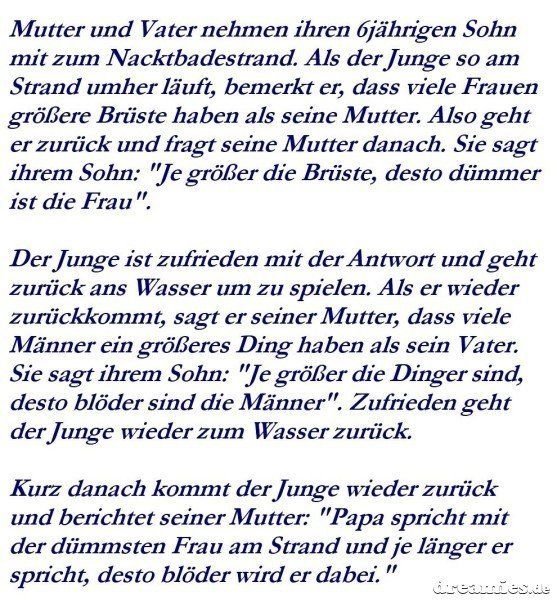 Mutter und Vater nehmen ihren 6jährigen Sohn mit zum Nacktbadestrand. Als der Junge so am Strand umher läuft, bemerkt er, dass viele Frauen größere Brüste haben als seine Mutter. Also geht er zurück und fragt seine Mutter danach. Sie sagt ihrem Sohn: "Je größer die Brüste, desto dümmer ist die Frau".

Der Junge ist zufrieden mit der Antwort und geht zurück ans Wasser um zu spielen. Als er wieder zurückkommt, sagt er seiner Mutter, dass viele Männer ein größeres Ding haben als sein Vater. Sie sagt ihrem Sohn: "Je größer die Dinger sind, desto blöder sind die Männer". Zufrieden geht der Junge wieder zum Wasser zurück.

Kurz danach kommt der Junge wieder zurück und berichtet seiner Mutter: "Papa spricht mit der dümmsten Frau am Strand und je länger er spricht, desto blöder wird er dabei."

dreamies.de